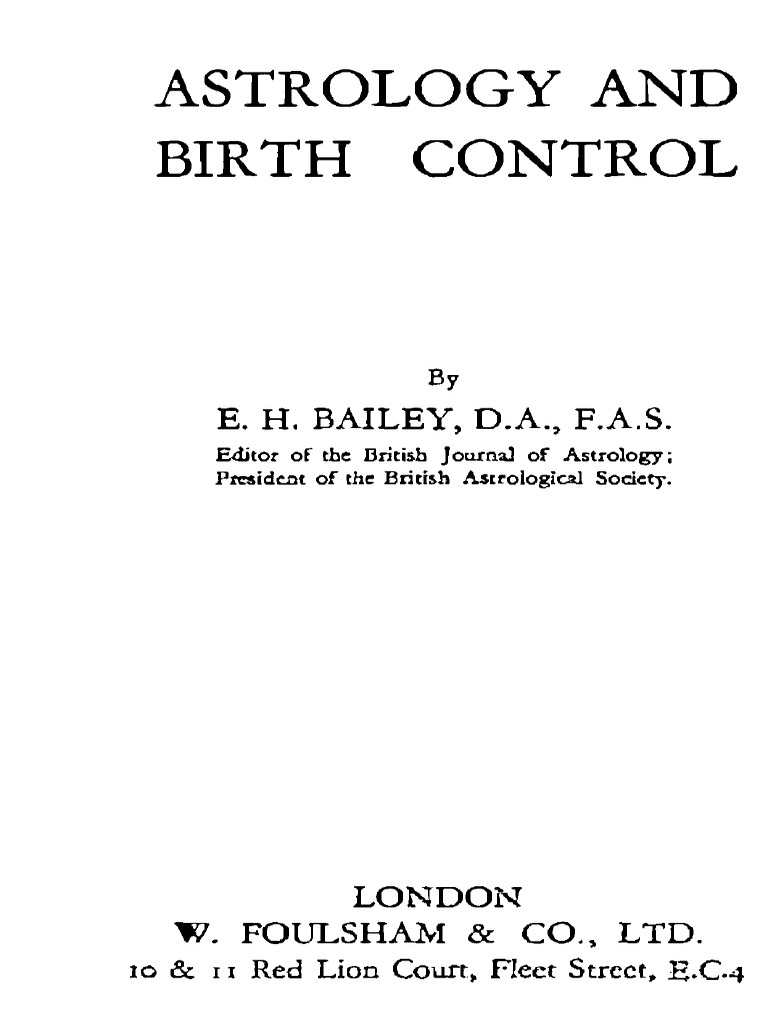 ASTROLOGY AND BIRTH CONTROL

By

E. H. BAILEY, D.A., F.A.S.

Editor of the British Journal of Astrology;
President of the British Astrological Society.

LONDON
W. FOULSHAM & CO., LTD.
10 & 11 Red Lion Court, Fleet Street, E.C.4